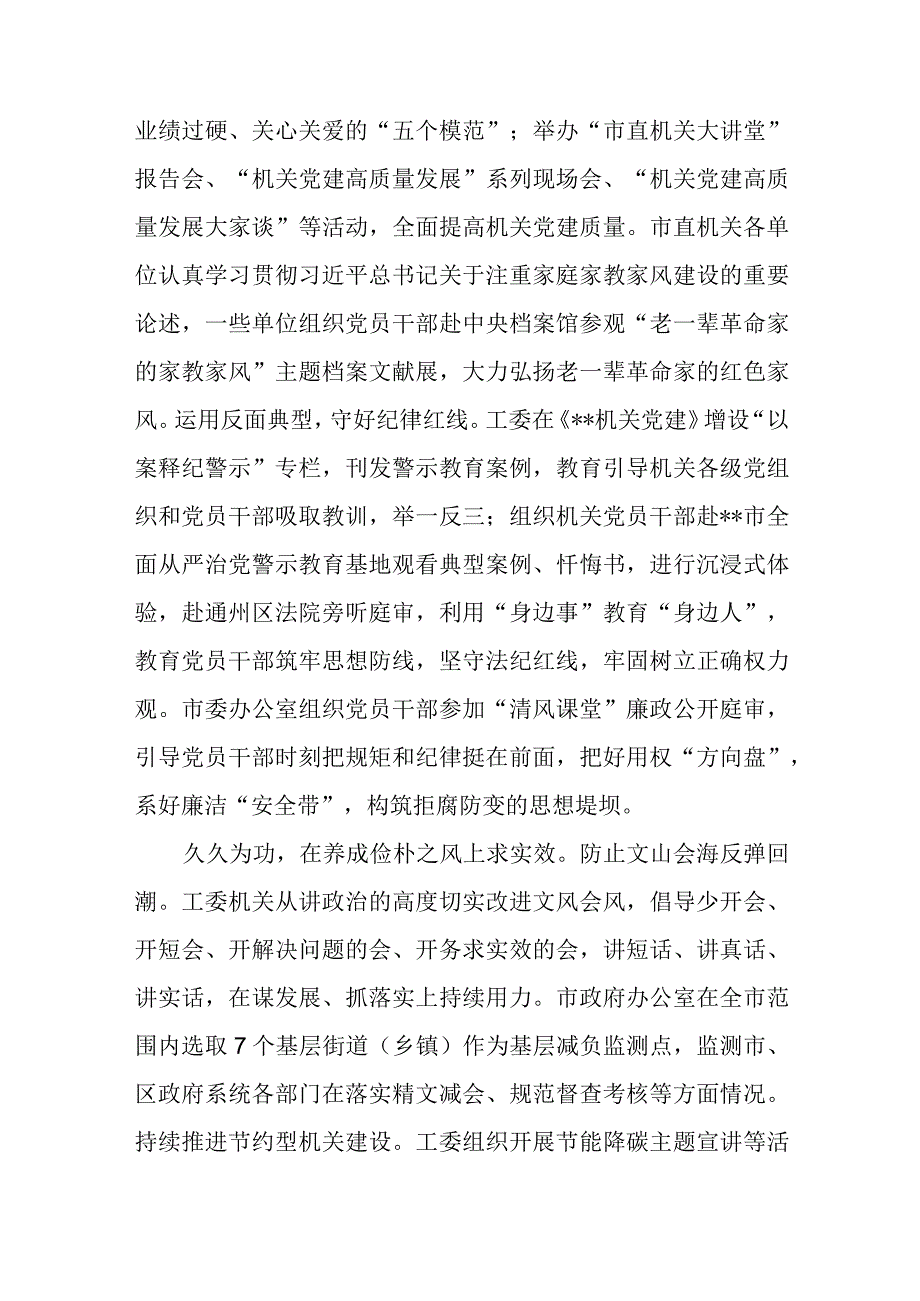 业绩过硬、关心关爱的“五个模范”；举办“市直机关大讲堂”报告会、“机关党建高质量发展”系列现场会、“机关党建高质量发展大家谈”等活动，全面提高机关党建质量。市直机关各单位认真学习贯彻习近平总书记关于注重家庭家教家风建设的重要论述，一些单位组织党员干部赴中央档案馆参观“老一辈革命家的家教家风”主题档案文献展，大力弘扬老一辈革命家的红色家风。运用反面典型，守好纪律红线。工委在《**机关党建》增设“以案释纪警示”专栏，刊发警示教育案例，教育引导机关各级党组织和党员干部吸取教训，举一反三；组织机关党员干部赴**市全面从严治党警示教育基地观看典型案例、忏悔书，进行沉浸式体验，赴通州区法院旁听庭审，利用“身边事”教育“身边人”，教育党员干部筑牢思想防线，坚守法纪红线，牢固树立正确权力观。市委办公室组织党员干部参加“清风课堂”廉政公开庭审，引导党员干部时刻把规矩和纪律挺在前面，把好用权“方向盘”，系好廉洁“安全带”，构筑拒腐防变的思想堤坝。

久久为功，在养成俭朴之风上求实效。防止文山会海反弹回潮。工委机关从讲政治的高度切实改进文风会风，倡导少开会、开短会、开解决问题的会、开务求实效的会，讲短话、讲真话、讲实话，在谋发展、抓落实上持续用力。市政府办公室在全市范围内选取7个基层街道（乡镇）作为基层减负监测点，监测市、区政府系统各部门在落实精文减会、规范督查考核等方面情况。持续推进节约型机关建设。工委组织开展节能降碳主题宣讲等活